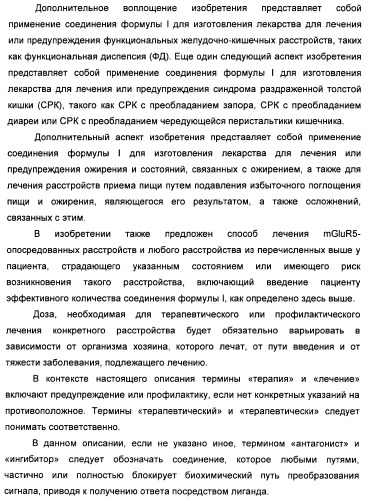 Дополнительное воплощение изобретения представляет собой применение соединения формулы I для изготовления лекарства для лечения или предупреждения функциональных желудочно-кишечных расстройств, таких как функциональная диспепсия (ФД). Еще один следующий аспект изобретения представляет собой применение соединения формулы I для изготовления лекарства для лечения или предупреждения синдрома раздраженной толстой кишки (СРК), такого как СРК с преобладанием запора, СРК с преобладанием диареи или СРК с преобладанием чередующейся перистальтики кишечника.

Дополнительный аспект изобретения представляет собой применение соединения формулы I для изготовления лекарства для лечения или предупреждения ожирения и состояний, связанных с ожирением, а также для лечения расстройств приема пищи путем подавления избыточного поглощения пищи и ожирения, являющегося его результатом, а также осложнений, связанных с этим.

В изобретении также предложен способ лечения mGluR5-опосредованных расстройств и любого расстройства из перечисленных выше у пациента, страдающего указанным состоянием или имеющего риск возникновения такого расстройства, включающий введение пациенту эффективного количества соединения формулы I, как определено здесь выше.

Доза, необходимая для терапевтического или профилактического лечения конкретного расстройства будет обязательно варьировать в зависимости от организма хозяина, которого лечат, от пути введения и от тяжести заболевания, подлежащего лечению.

В контексте настоящего описания термины «терапия» и «лечение» включают предупреждение или профилактику, если нет конкретных указаний на противоположное. Термины «терапевтический» и «терапевтически» следует понимать соответственно.

В данном описании, если не указано иное, термином «антагонист» и «ингибитор» следует обозначать соединение, которое любыми путями, частично или полностью блокирует биохимический путь преобразования сигнала, приводя к получению ответа посредством лиганда.